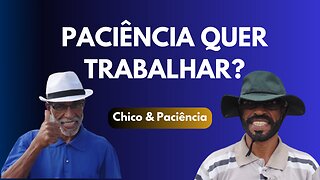 PACIÊNCIA QUER TRABALHAR?

Chico & Paciência